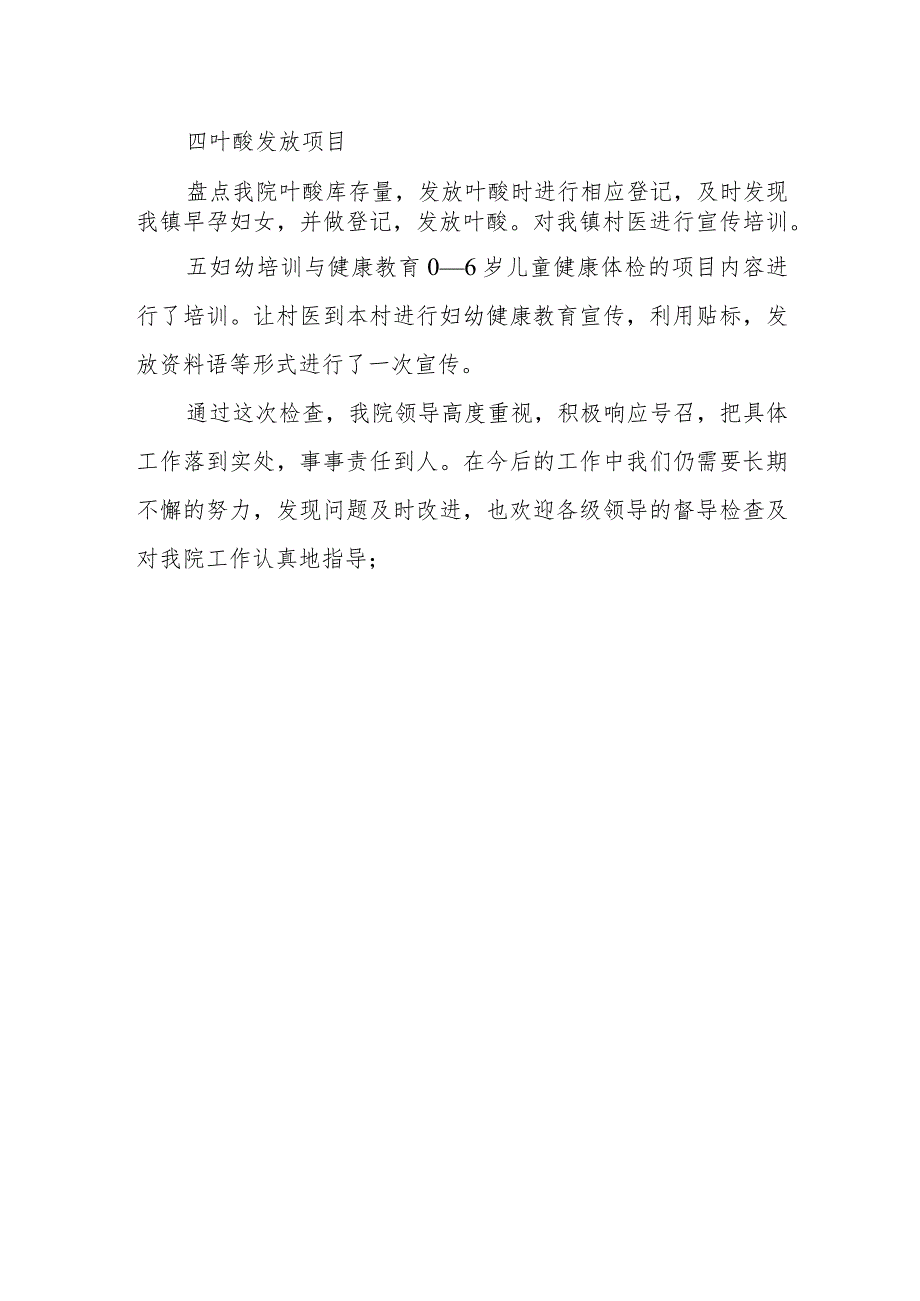 四叶酸发放项目

盘点我院叶酸库存量，发放叶酸时进行相应登记，及时发现我镇早孕妇女，并做登记，发放叶酸。对我镇村医进行宣传培训。

五妇幼培训与健康教育 0—6 岁儿童健康体检的项目内容进行了培训。让村医到本村进行妇幼健康教育宣传，利用贴标，发放资料语等形式进行了一次宣传。

通过这次检查，我院领导高度重视，积极响应号召，把具体工作落到实处，事事责任到人。在今后的工作中我们仍需要长期不懈的努力，发现问题及时改进，也欢迎各级领导的督导检查及对我院工作认真地指导；